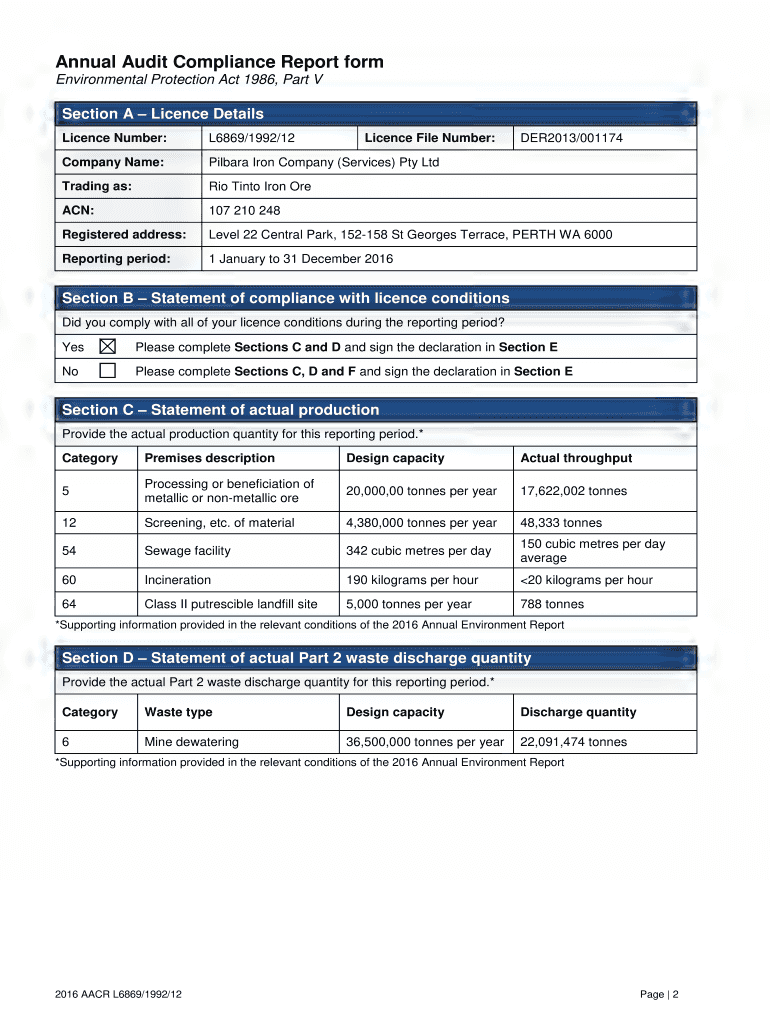 Annual Audit Compliance Report form
Environmental Protection Act 1986, Part V

Section A – Licence Details

| Licence Number: | L6869/1992/12 | Licence File Number: | DER2013/001174 |
|---|---|---|---|
| Company Name: | Pilbara Iron Company (Services) Pty Ltd | | |
| Trading as: | Rio Tinto Iron Ore | | |
| ACN: | 107 210 248 | | |
| Registered address: | Level 22 Central Park, 152-158 St Georges Terrace, PERTH WA 6000 | | |
| Reporting period: | 1 January to 31 December 2016 | | |

Section B – Statement of compliance with licence conditions

Did you comply with all of your licence conditions during the reporting period?

| Yes | ☒ | Please complete Sections C and D and sign the declaration in Section E |
|---|---|---|
| No | ☐ | Please complete Sections C, D and F and sign the declaration in Section E |

Section C – Statement of actual production

Provide the actual production quantity for this reporting period.*

| Category | Premises description | Design capacity | Actual throughput |
|---|---|---|---|
| 5 | Processing or beneficiation of metallic or non-metallic ore | 20,000,00 tonnes per year | 17,622,002 tonnes |
| 12 | Screening, etc. of material | 4,380,000 tonnes per year | 48,333 tonnes |
| 54 | Sewage facility | 342 cubic metres per day | 150 cubic metres per day average |
| 60 | Incineration | 190 kilograms per hour | <20 kilograms per hour |
| 64 | Class II putrescible landfill site | 5,000 tonnes per year | 788 tonnes |

*Supporting information provided in the relevant conditions of the 2016 Annual Environment Report

Section D – Statement of actual Part 2 waste discharge quantity

Provide the actual Part 2 waste discharge quantity for this reporting period.*

| Category | Waste type | Design capacity | Discharge quantity |
|---|---|---|---|
| 6 | Mine dewatering | 36,500,000 tonnes per year | 22,091,474 tonnes |

*Supporting information provided in the relevant conditions of the 2016 Annual Environment Report

2016 AACR L6869/1992/12

Page | 2